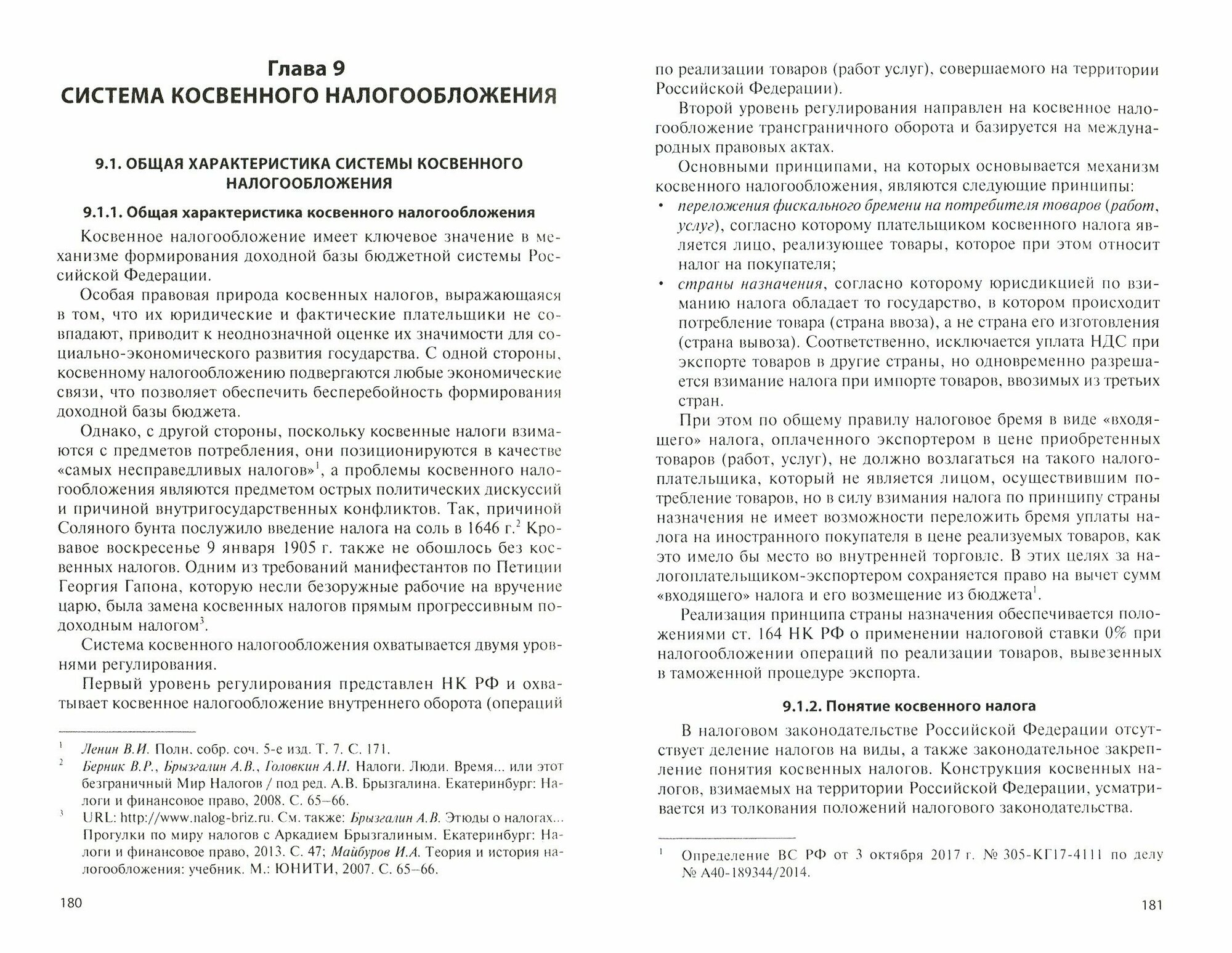 Глава 9
СИСТЕМА КОСВЕННОГО НАЛОГООБЛОЖЕНИЯ

9.1. ОБЩАЯ ХАРАКТЕРИСТИКА СИСТЕМЫ КОСВЕННОГО НАЛОГООБЛОЖЕНИЯ

9.1.1. Общая характеристика косвенного налогообложения

Косвенное налогообложение имеет ключевое значение в механизме формирования доходной базы бюджетной системы Российской Федерации.

Особая правовая природа косвенных налогов, выражающаяся в том, что их юридические и фактические плательщики не совпадают, приводит к неоднозначной оценке их значимости для социально-экономического развития государства. С одной стороны, косвенному налогообложению подвергаются любые экономические связи, что позволяет обеспечить бесперебойность формирования доходной базы бюджета.

Однако, с другой стороны, поскольку косвенные налоги взимаются с предметов потребления, они позиционируются в качестве «самых несправедливых налогов»$^1$, а проблемы косвенного налогообложения являются предметом острых политических дискуссий и причиной внутригосударственных конфликтов. Так, причиной Соляного бунта послужило введение налога на соль в 1646 г.$^2$ Кровавое воскресенье 9 января 1905 г. также не обошлось без косвенных налогов. Одним из требований манифестантов по Петиции Георгия Гапона, которую несли безоружные рабочие на вручение царю, была замена косвенных налогов прямым прогрессивным подоходным налогом$^3$.

Система косвенного налогообложения охватывается двумя уровнями регулирования.

Первый уровень регулирования представлен НК РФ и охватывает косвенное налогообложение внутреннего оборота (операций

$^1$ Ленин В.И. Полн. собр. соч. 5-е изд. Т. 7. С. 171.
$^2$ Берник В.Р., Брызгалин А.В., Головкин А.Н. Налоги. Люди. Время... или этот безграничный Мир Налогов / под ред. А.В. Брызгалина. Екатеринбург: Налоги и финансовое право, 2008. С. 65–66.
$^3$ URL: http://www.nalog-briz.ru. См. также: Брызгалин А.В. Этюды о налогах... Прогулки по миру налогов с Аркадием Брызгалиным. Екатеринбург: Налоги и финансовое право, 2013. С. 47; Майбуров И.А. Теория и история налогообложения: учебник. М.: ЮНИТИ, 2007. С. 65–66.

180

по реализации товаров (работ услуг), совершаемого на территории Российской Федерации).

Второй уровень регулирования направлен на косвенное налогообложение трансграничного оборота и базируется на международных правовых актах.

Основными принципами, на которых основывается механизм косвенного налогообложения, являются следующие принципы:
• переложения фискального бремени на потребителя товаров (работ, услуг), согласно которому плательщиком косвенного налога является лицо, реализующее товары, которое при этом относит налог на покупателя;
• страны назначения, согласно которому юрисдикцией по взиманию налога обладает то государство, в котором происходит потребление товара (страна ввоза), а не страна его изготовления (страна вывоза). Соответственно, исключается уплата НДС при экспорте товаров в другие страны, но одновременно разрешается взимание налога при импорте товаров, ввозимых из третьих стран.

При этом по общему правилу налоговое бремя в виде «входящего» налога, оплаченного экспортером в цене приобретенных товаров (работ, услуг), не должно возлагаться на такого налогоплательщика, который не является лицом, осуществившим потребление товаров, но в силу взимания налога по принципу страны назначения не имеет возможности переложить бремя уплаты налога на иностранного покупателя в цене реализуемых товаров, как это имело бы место во внутренней торговле. В этих целях за налогоплательщиком-экспортером сохраняется право на вычет сумм «входящего» налога и его возмещение из бюджета$^1$.

Реализация принципа страны назначения обеспечивается положениями ст. 164 НК РФ о применении налоговой ставки 0% при налогообложении операций по реализации товаров, вывезенных в таможенной процедуре экспорта.

9.1.2. Понятие косвенного налога

В налоговом законодательстве Российской Федерации отсутствует деление налогов на виды, а также законодательное закрепление понятия косвенных налогов. Конструкция косвенных налогов, взимаемых на территории Российской Федерации, усматривается из толкования положений налогового законодательства.

$^1$ Определение ВС РФ от 3 октября 2017 г. № 305-КГ17-4111 по делу № А40-189344/2014.

181